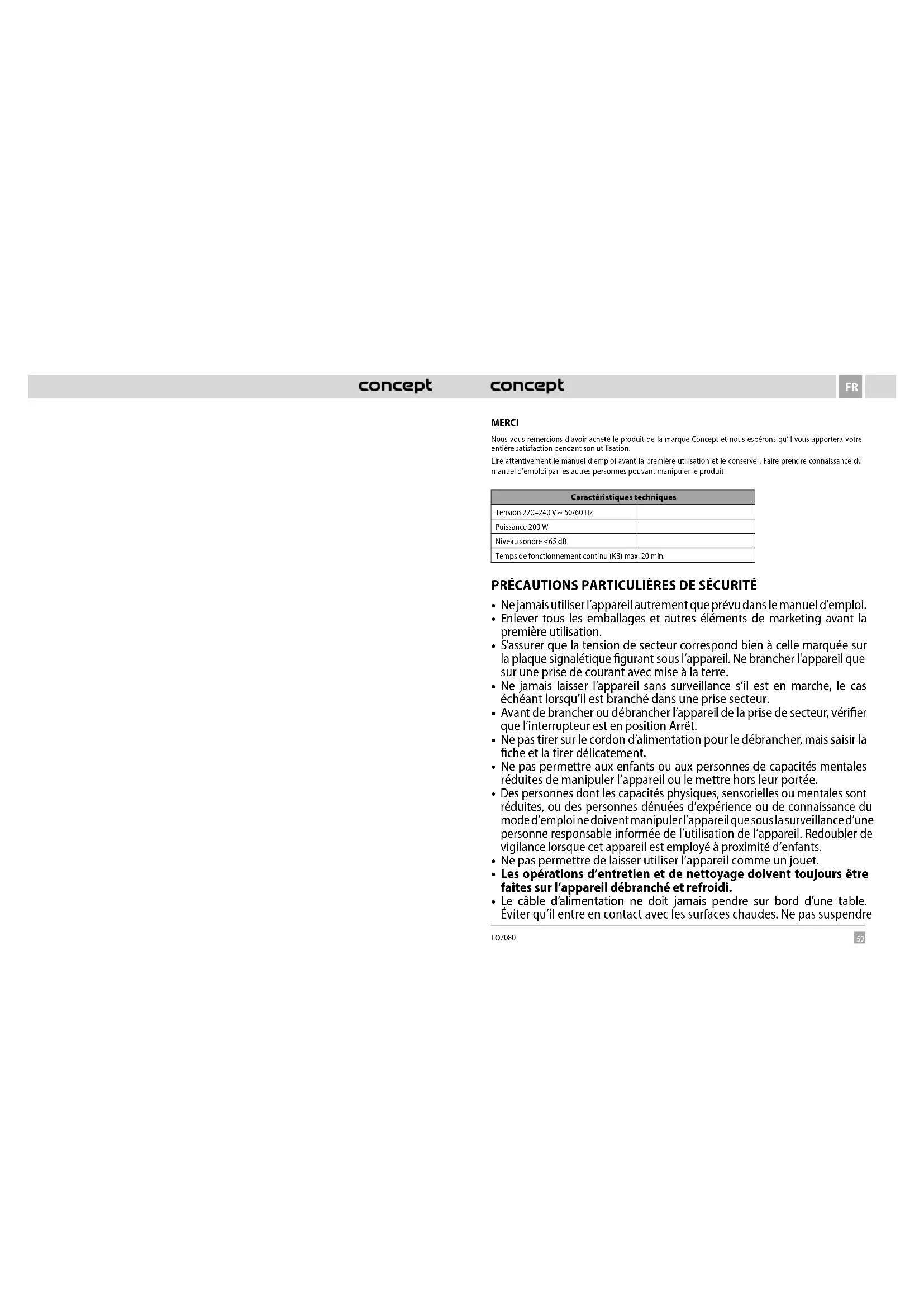 concept

concept

FR

MERCI

Nous vous remercions d'avoir acheté le produit de la marque Concept et nous espérons qu'il vous apportera votre entière satisfaction pendant son utilisation.

Lire attentivement le manuel d'emploi avant la première utilisation et le conserver. Faire prendre connaissance du manuel d'emploi par les autres personnes pouvant manipuler le produit.

| Caractéristiques techniques | |
|---|---|
| Tension 220–240 V ~ 50/60 Hz | |
| Puissance 200 W | |
| Niveau sonore ≤65 dB | |
| Temps de fonctionnement continu (KB) max. 20 min. | |

PRÉCAUTIONS PARTICULIÈRES DE SÉCURITÉ

• Ne jamais utiliser l'appareil autrement que prévu dans le manuel d'emploi.
• Enlever tous les emballages et autres éléments de marketing avant la première utilisation.
• S'assurer que la tension de secteur correspond bien à celle marquée sur la plaque signalétique figurant sous l'appareil. Ne brancher l'appareil que sur une prise de courant avec mise à la terre.
• Ne jamais laisser l'appareil sans surveillance s'il est en marche, le cas échéant lorsqu'il est branché dans une prise secteur.
• Avant de brancher ou débrancher l'appareil de la prise de secteur, vérifier que l'interrupteur est en position Arrêt.
• Ne pas tirer sur le cordon d'alimentation pour le débrancher, mais saisir la fiche et la tirer délicatement.
• Ne pas permettre aux enfants ou aux personnes de capacités mentales réduites de manipuler l'appareil ou le mettre hors leur portée.
• Des personnes dont les capacités physiques, sensorielles ou mentales sont réduites, ou des personnes dénuées d'expérience ou de connaissance du mode d'emploi ne doivent manipuler l'appareil que sous la surveillance d'une personne responsable informée de l'utilisation de l'appareil. Redoubler de vigilance lorsque cet appareil est employé à proximité d'enfants.
• Ne pas permettre de laisser utiliser l'appareil comme un jouet.
• Les opérations d'entretien et de nettoyage doivent toujours être faites sur l'appareil débranché et refroidi.
• Le câble d'alimentation ne doit jamais pendre sur bord d'une table. Éviter qu'il entre en contact avec les surfaces chaudes. Ne pas suspendre

LO7080

59